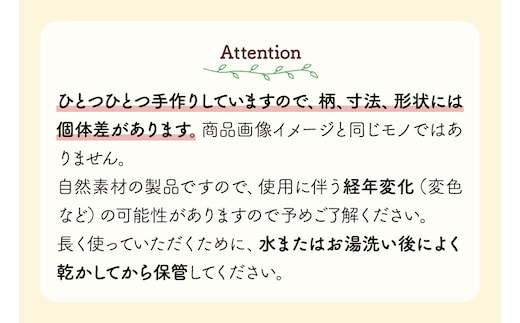 Attention

ひとつひとつ手作りしていますので、柄、寸法、形状には個体差があります。商品画像イメージと同じモノではありません。
自然素材の製品ですので、使用に伴う経年変化（変色など）の可能性がありますので予めご了解ください。
長く使っていただくために、水またはお湯洗い後によく乾かしてから保管してください。